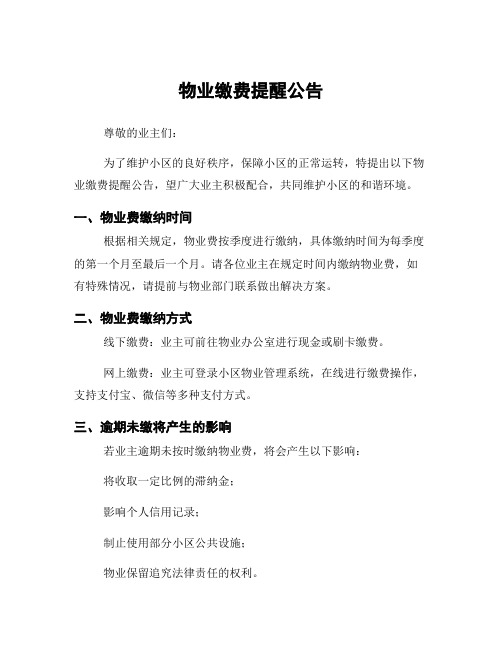 物业缴费提醒公告

尊敬的业主们：

为了维护小区的良好秩序，保障小区的正常运转，特提出以下物业缴费提醒公告，望广大业主积极配合，共同维护小区的和谐环境。

一、物业费缴纳时间

根据相关规定，物业费按季度进行缴纳，具体缴纳时间为每季度的第一个月至最后一个月。请各位业主在规定时间内缴纳物业费，如有特殊情况，请提前与物业部门联系做出解决方案。

二、物业费缴纳方式

线下缴费：业主可前往物业办公室进行现金或刷卡缴费。

网上缴费：业主可登录小区物业管理系统，在线进行缴费操作，支持支付宝、微信等多种支付方式。

三、逾期未缴将产生的影响

若业主逾期未按时缴纳物业费，将会产生以下影响：

将收取一定比例的滞纳金；

影响个人信用记录；

制止使用部分小区公共设施；

物业保留追究法律责任的权利。